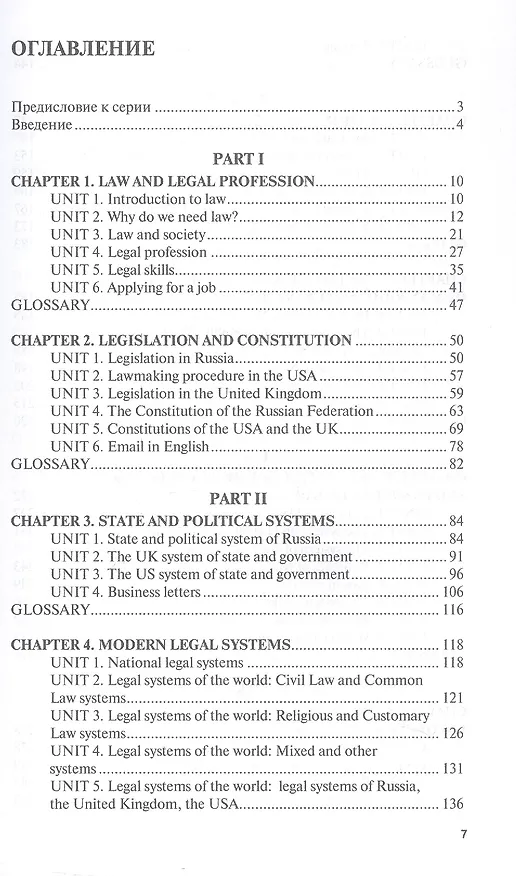 ОГЛАВЛЕНИЕ

Предисловие к серии 3
Введение 4

PART I

CHAPTER 1. LAW AND LEGAL PROFESSION 10
UNIT 1. Introduction to law 10
UNIT 2. Why do we need law? 12
UNIT 3. Law and society 21
UNIT 4. Legal profession 27
UNIT 5. Legal skills 35
UNIT 6. Applying for a job 41
GLOSSARY 47

CHAPTER 2. LEGISLATION AND CONSTITUTION 50
UNIT 1. Legislation in Russia 50
UNIT 2. Lawmaking procedure in the USA 57
UNIT 3. Legislation in the United Kingdom 59
UNIT 4. The Constitution of the Russian Federation 63
UNIT 5. Constitutions of the USA and the UK 69
UNIT 6. Email in English 78
GLOSSARY 82

PART II

CHAPTER 3. STATE AND POLITICAL SYSTEMS 84
UNIT 1. State and political system of Russia 84
UNIT 2. The UK system of state and government 91
UNIT 3. The US system of state and government 96
UNIT 4. Business letters 106
GLOSSARY 116

CHAPTER 4. MODERN LEGAL SYSTEMS 118
UNIT 1. National legal systems 118
UNIT 2. Legal systems of the world: Civil Law and Common Law systems 121
UNIT 3. Legal systems of the world: Religious and Customary Law systems 126
UNIT 4. Legal systems of the world: Mixed and other systems 131
UNIT 5. Legal systems of the world: legal systems of Russia, the United Kingdom, the USA 136

7